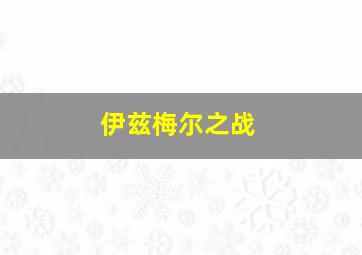 伊兹梅尔之战